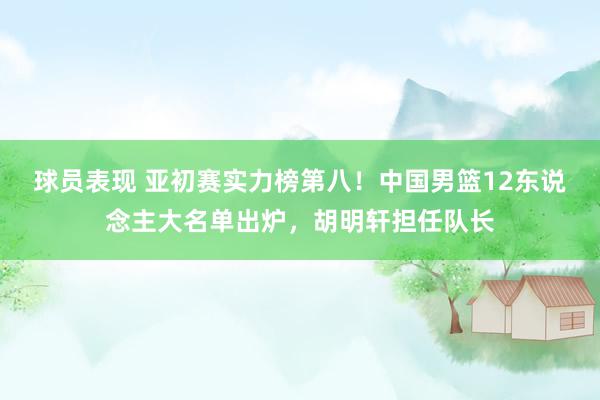 球员表现 亚初赛实力榜第八！中国男篮12东说念主大名单出炉，胡明轩担任队长